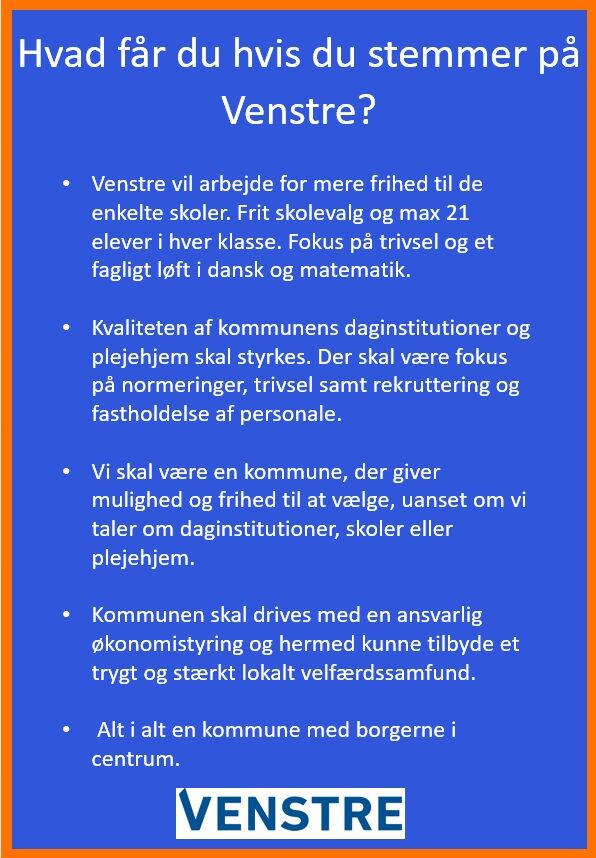 Hvad får du hvis du stemmer på Venstre?

• Venstre vil arbejde for mere frihed til de enkelte skoler. Frit skolevalg og max 21 elever i hver klasse. Fokus på trivsel og et fagligt løft i dansk og matematik.

• Kvaliteten af kommunens daginstitutioner og plejehjem skal styrkes. Der skal være fokus på normeringer, trivsel samt rekruttering og fastholdelse af personale.

• Vi skal være en kommune, der giver mulighed og frihed til at vælge, uanset om vi taler om daginstitutioner, skoler eller plejehjem.

• Kommunen skal drives med en ansvarlig økonomistyring og hermed kunne tilbyde et trygt og stærkt lokalt velfærdssamfund.

• Alt i alt en kommune med borgerne i centrum.

VENSTRE